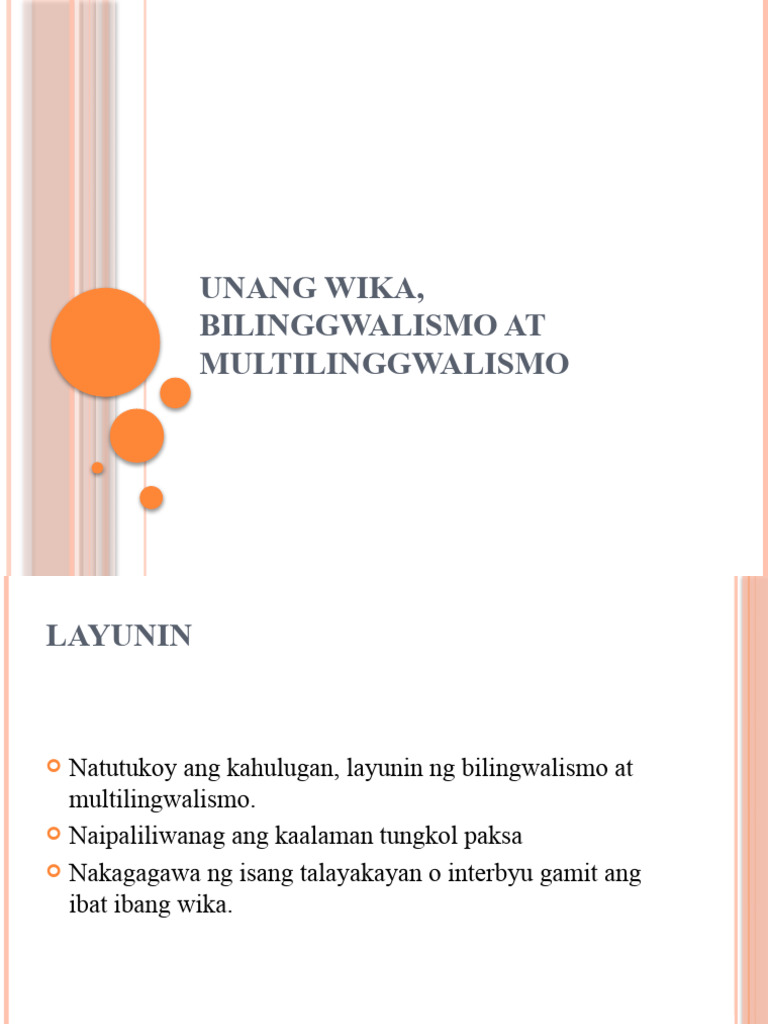 UNANG WIKA, BILINGGWALISMO AT MULTILINGGWALISMO

LAYUNIN

Natutukoy ang kahulugan, layunin ng bilingwalismo at multilingwalismo.

Naipaliliwanag ang kaalaman tungkol paksa

Nakagagawa ng isang talayakayan o interbyu gamit ang ibat ibang wika.